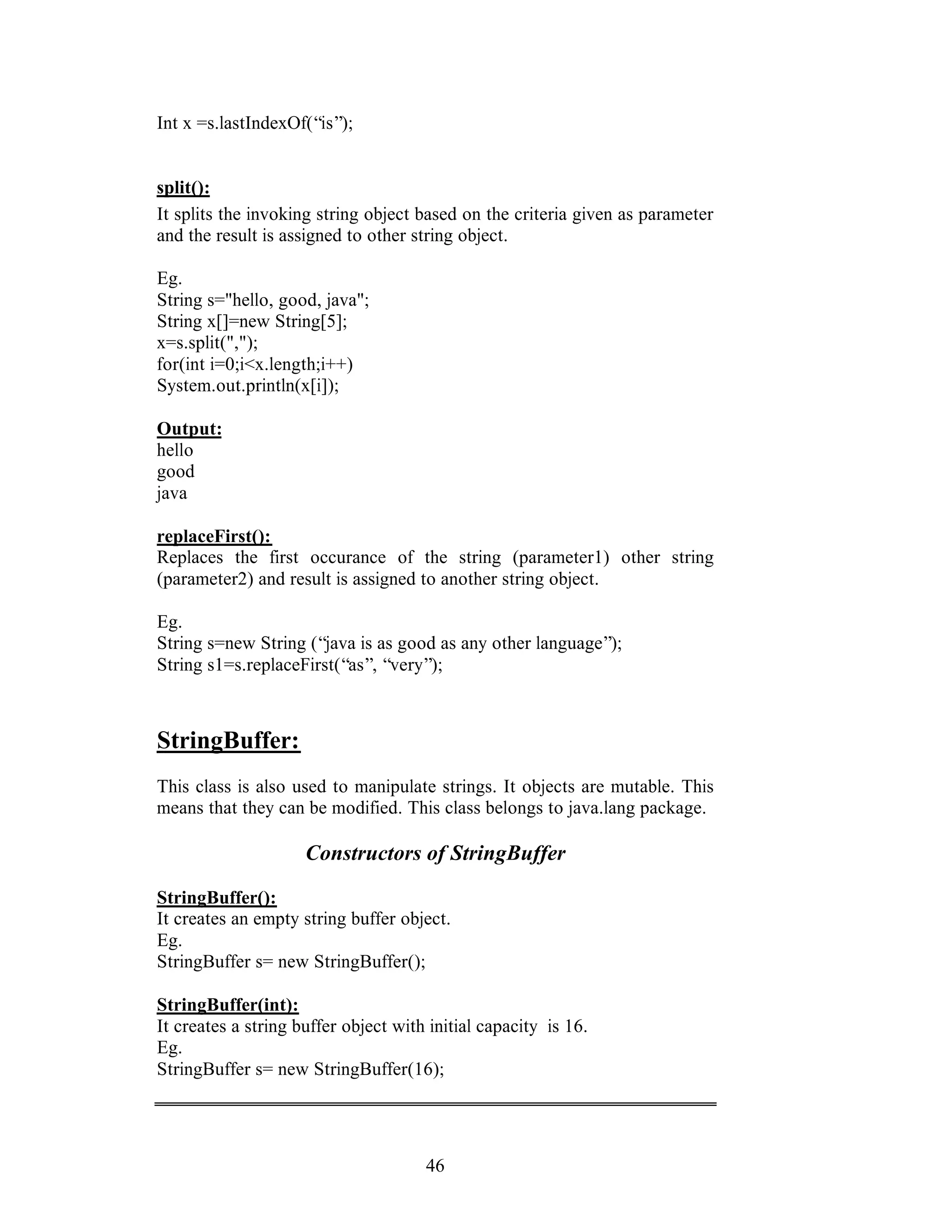 Int x =s.lastIndexOf(“is”);

split():
It splits the invoking string object based on the criteria given as parameter and the result is assigned to other string object.

Eg.
String s="hello, good, java";
String x[]=new String[5];
x=s.split(",");
for(int i=0;i<x.length;i++)
System.out.println(x[i]);

Output:
hello
good
java

replaceFirst():
Replaces the first occurance of the string (parameter1) other string (parameter2) and result is assigned to another string object.

Eg.
String s=new String (“java is as good as any other language”);
String s1=s.replaceFirst(“as”, “very”);

StringBuffer:

This class is also used to manipulate strings. It objects are mutable. This means that they can be modified. This class belongs to java.lang package.

Constructors of StringBuffer

StringBuffer():
It creates an empty string buffer object.
Eg.
StringBuffer s= new StringBuffer();

StringBuffer(int):
It creates a string buffer object with initial capacity is 16.
Eg.
StringBuffer s= new StringBuffer(16);

46